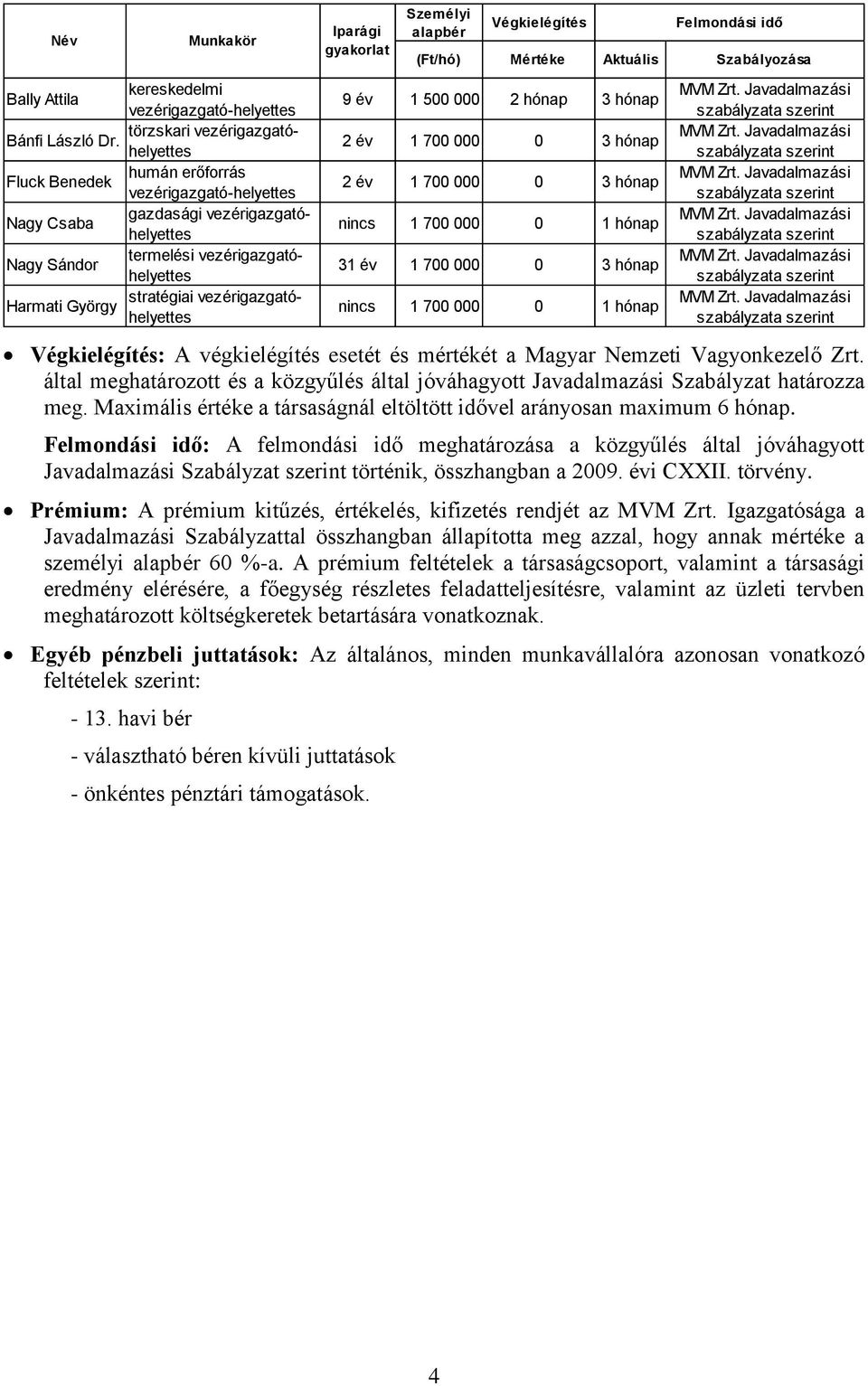 | Név | Munkakör | Iparági gyakorlat | Személyi alapbér (Ft/hó) | Végkielégítés Mértéke | Felmondási idő Aktuális | Felmondási idő Szabályozása |
|---|---|---|---|---|---|---|
| Bally Attila | kereskedelmi vezérigazgató-helyettes | 9 év | 1 500 000 | 2 hónap | 3 hónap | MVM Zrt. Javadalmazási szabályzata szerint |
| Bánfi László Dr. | törzskari vezérigazgató-helyettes | 2 év | 1 700 000 | 0 | 3 hónap | MVM Zrt. Javadalmazási szabályzata szerint |
| Fluck Benedek | humán erőforrás vezérigazgató-helyettes | 2 év | 1 700 000 | 0 | 3 hónap | MVM Zrt. Javadalmazási szabályzata szerint |
| Nagy Csaba | gazdasági vezérigazgató-helyettes | nincs | 1 700 000 | 0 | 1 hónap | MVM Zrt. Javadalmazási szabályzata szerint |
| Nagy Sándor | termelési vezérigazgató-helyettes | 31 év | 1 700 000 | 0 | 3 hónap | MVM Zrt. Javadalmazási szabályzata szerint |
| Harmati György | stratégiai vezérigazgató-helyettes | nincs | 1 700 000 | 0 | 1 hónap | MVM Zrt. Javadalmazási szabályzata szerint |

• Végkielégítés: A végkielégítés esetét és mértékét a Magyar Nemzeti Vagyonkezelő Zrt. által meghatározott és a közgyűlés által jóváhagyott Javadalmazási Szabályzat határozza meg. Maximális értéke a társaságnál eltöltött idővel arányosan maximum 6 hónap.

Felmondási idő: A felmondási idő meghatározása a közgyűlés által jóváhagyott Javadalmazási Szabályzat szerint történik, összhangban a 2009. évi CXXII. törvény.

• Prémium: A prémium kitűzés, értékelés, kifizetés rendjét az MVM Zrt. Igazgatósága a Javadalmazási Szabályzattal összhangban állapította meg azzal, hogy annak mértéke a személyi alapbér 60 %-a. A prémium feltételek a társaságcsoport, valamint a társasági eredmény elérésére, a főegység részletes feladatteljesítésre, valamint az üzleti tervben meghatározott költségkeretek betartására vonatkoznak.

• Egyéb pénzbeli juttatások: Az általános, minden munkavállalóra azonosan vonatkozó feltételek szerint:

- 13. havi bér

- választható béren kívüli juttatások

- önkéntes pénztári támogatások.

4